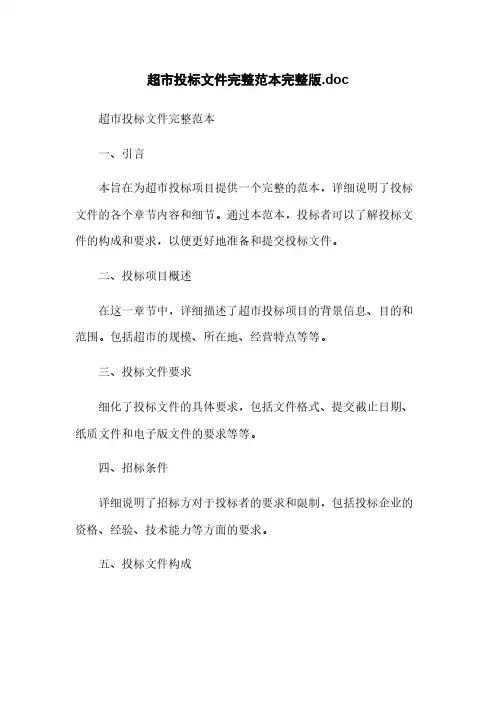 超市投标文件完整范本完整版.doc

超市投标文件完整范本

一、引言

本旨在为超市投标项目提供一个完整的范本，详细说明了投标文件的各个章节内容和细节。通过本范本，投标者可以了解投标文件的构成和要求，以便更好地准备和提交投标文件。

二、投标项目概述

在这一章节中，详细描述了超市投标项目的背景信息、目的和范围。包括超市的规模、所在地、经营特点等等。

三、投标文件要求

细化了投标文件的具体要求，包括文件格式、提交截止日期、纸质文件和电子版文件的要求等等。

四、招标条件

详细说明了招标方对于投标者的要求和限制，包括投标企业的资格、经验、技术能力等方面的要求。

五、投标文件构成